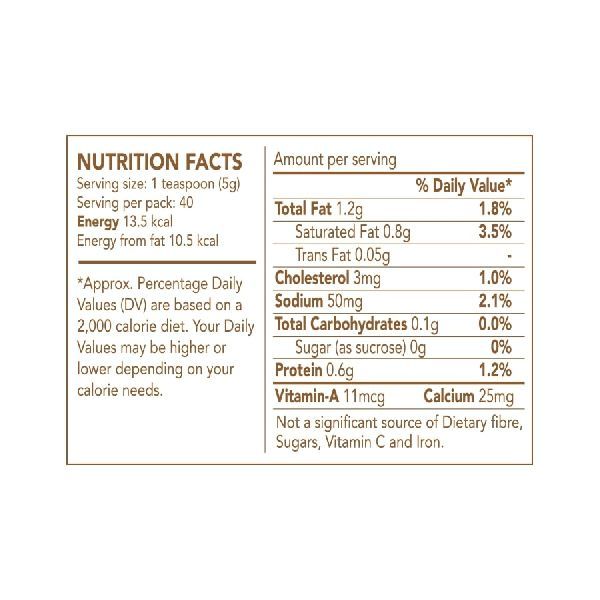 NUTRITION FACTS
Serving size: 1 teaspoon (5g)
Serving per pack: 40
Energy 13.5 kcal
Energy from fat 10.5 kcal

*Approx. Percentage Daily Values (DV) are based on a 2,000 calorie diet. Your Daily Values may be higher or lower depending on your calorie needs.

Amount per serving

% Daily Value*
Total Fat 1.2g 1.8%
Saturated Fat 0.8g 3.5%
Trans Fat 0.05g -
Cholesterol 3mg 1.0%
Sodium 50mg 2.1%
Total Carbohydrates 0.1g 0.0%
Sugar (as sucrose) 0g 0%
Protein 0.6g 1.2%
Vitamin-A 11mcg Calcium 25mg

Not a significant source of Dietary fibre, Sugars, Vitamin C and Iron.